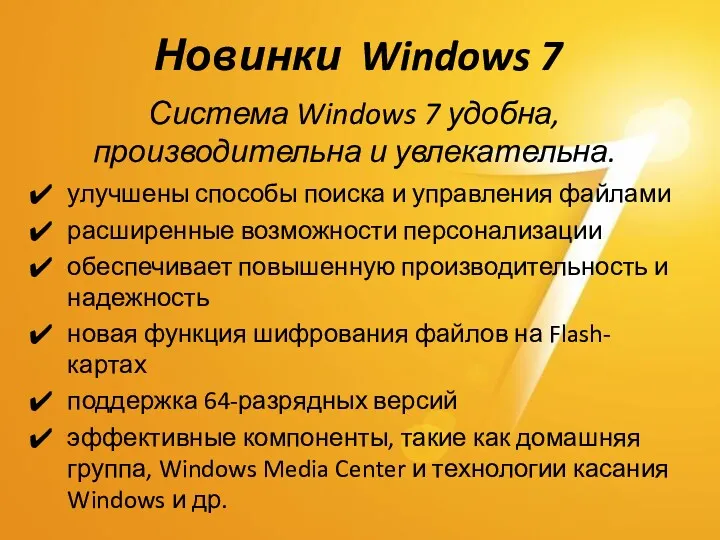 Новинки Windows 7

Система Windows 7 удобна, производительна и увлекательна.

✔ улучшены способы поиска и управления файлами
✔ расширенные возможности персонализации
✔ обеспечивает повышенную производительность и надежность
✔ новая функция шифрования файлов на Flash-картах
✔ поддержка 64-разрядных версий
✔ эффективные компоненты, такие как домашняя группа, Windows Media Center и технологии касания Windows и др.